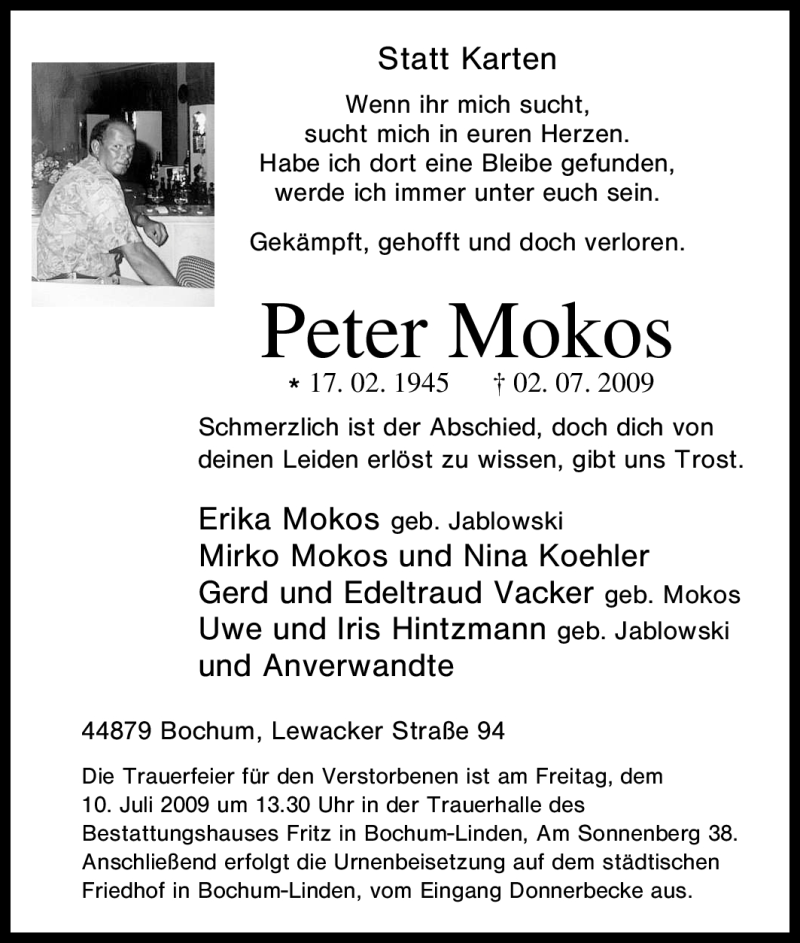 Statt Karten

Wenn ihr mich sucht,
sucht mich in euren Herzen.
Habe ich dort eine Bleibe gefunden,
werde ich immer unter euch sein.

Gekämpft, gehofft und doch verloren.

Peter Mokos

* 17. 02. 1945 † 02. 07. 2009

Schmerzlich ist der Abschied, doch dich von deinen Leiden erlöst zu wissen, gibt uns Trost.

Erika Mokos geb. Jablowski
Mirko Mokos und Nina Koehler
Gerd und Edeltraud Vacker geb. Mokos
Uwe und Iris Hintzmann geb. Jablowski
und Anverwandte

44879 Bochum, Lewacker Straße 94

Die Trauerfeier für den Verstorbenen ist am Freitag, dem 10. Juli 2009 um 13.30 Uhr in der Trauerhalle des Bestattungshauses Fritz in Bochum-Linden, Am Sonnenberg 38. Anschließend erfolgt die Urnenbeisetzung auf dem städtischen Friedhof in Bochum-Linden, vom Eingang Donnerbecke aus.